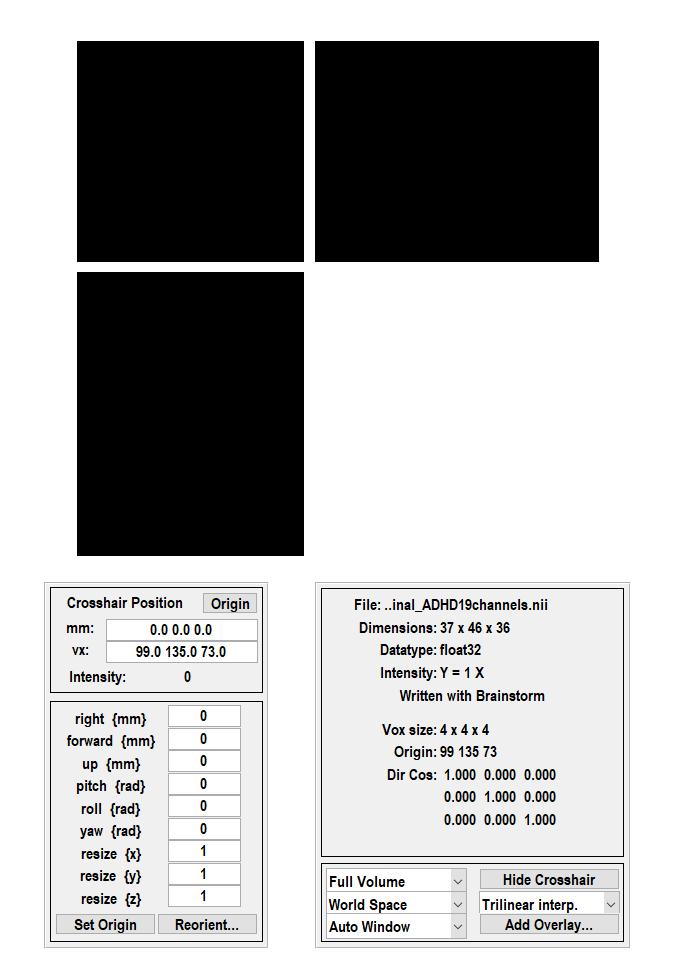 Crosshair Position Origin

mm: 0.0 0.0 0.0

vx: 99.0 135.0 73.0

Intensity: 0

right {mm} 0

forward {mm} 0

up {mm} 0

pitch {rad} 0

roll {rad} 0

yaw {rad} 0

resize {x} 1

resize {y} 1

resize {z} 1

Set Origin Reorient...

File: ..inal_ADHD19channels.nii

Dimensions: 37 x 46 x 36

Datatype: float32

Intensity: Y = 1 X

Written with Brainstorm

Vox size: 4 x 4 x 4

Origin: 99 135 73

Dir Cos: 1.000 0.000 0.000
0.000 1.000 0.000
0.000 0.000 1.000

Full Volume
World Space
Auto Window

Hide Crosshair
Trilinear interp.
Add Overlay...